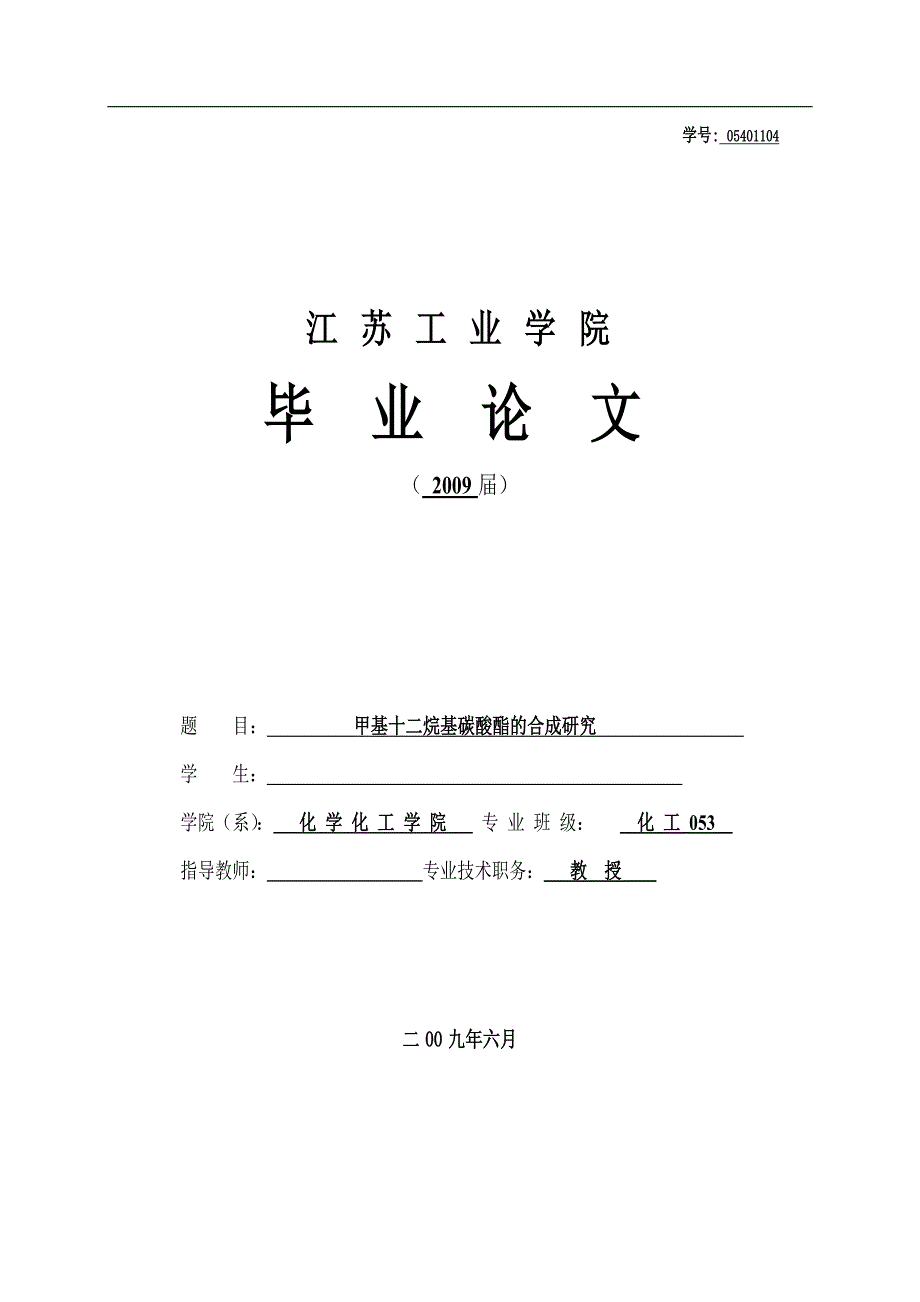 学号: 05401104

江 苏 工 业 学 院

毕 业 论 文

（ 2009 届）

题 目: 甲基十二烷基碳酸酯的合成研究

学 生:

学院（系）: 化 学 化 工 学 院 专 业 班 级: 化 工 053

指导教师: 专业技术职务: 教 授

二 00 九年六月